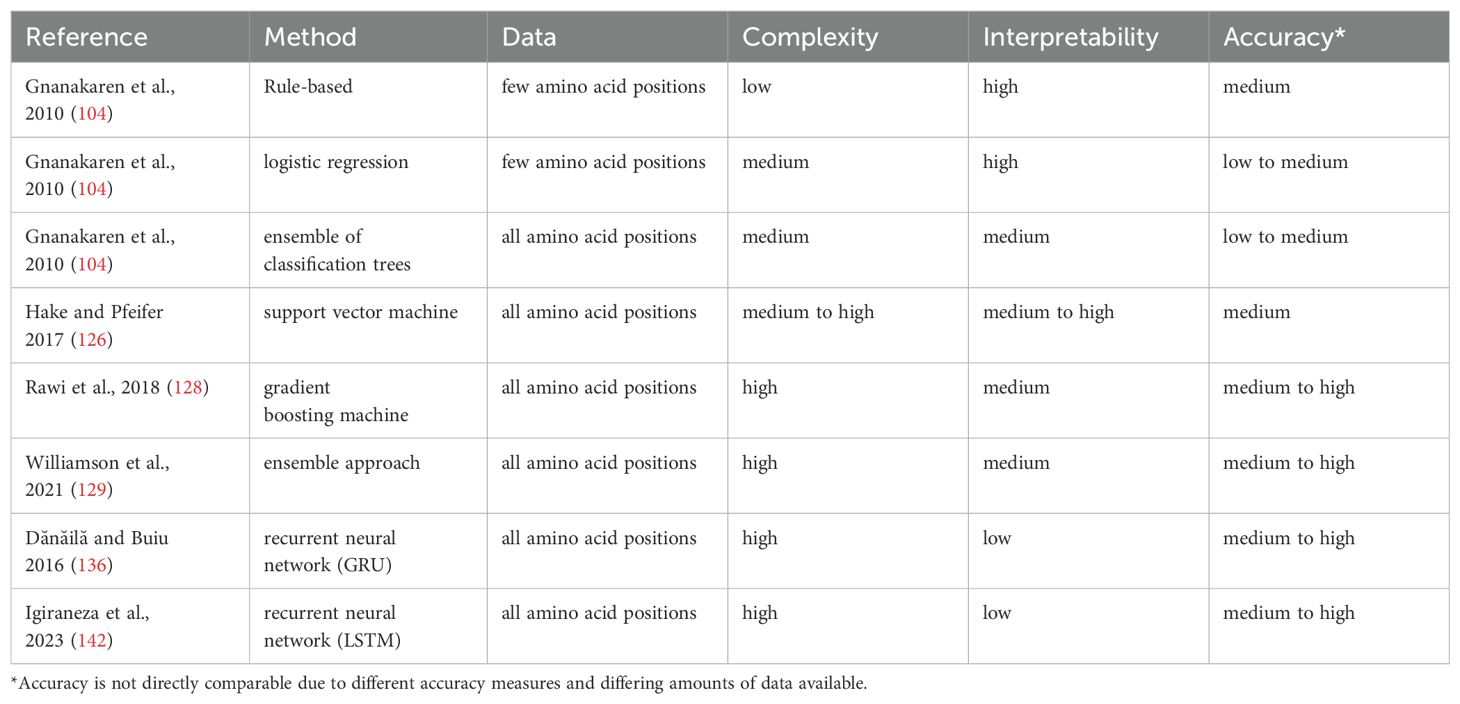 | Reference | Method | Data | Complexity | Interpretability | Accuracy* |
|---|---|---|---|---|---|
| Gnanakaren et al., 2010 (104) | Rule-based | few amino acid positions | low | high | medium |
| Gnanakaren et al., 2010 (104) | logistic regression | few amino acid positions | medium | high | low to medium |
| Gnanakaren et al., 2010 (104) | ensemble of classification trees | all amino acid positions | medium | medium | low to medium |
| Hake and Pfeifer 2017 (126) | support vector machine | all amino acid positions | medium to high | medium to high | medium |
| Rawi et al., 2018 (128) | gradient boosting machine | all amino acid positions | high | medium | medium to high |
| Williamson et al., 2021 (129) | ensemble approach | all amino acid positions | high | medium | medium to high |
| Dănăilă and Buiu 2016 (136) | recurrent neural network (GRU) | all amino acid positions | high | low | medium to high |
| Igiraneza et al., 2023 (142) | recurrent neural network (LSTM) | all amino acid positions | high | low | medium to high |

*Accuracy is not directly comparable due to different accuracy measures and differing amounts of data available.